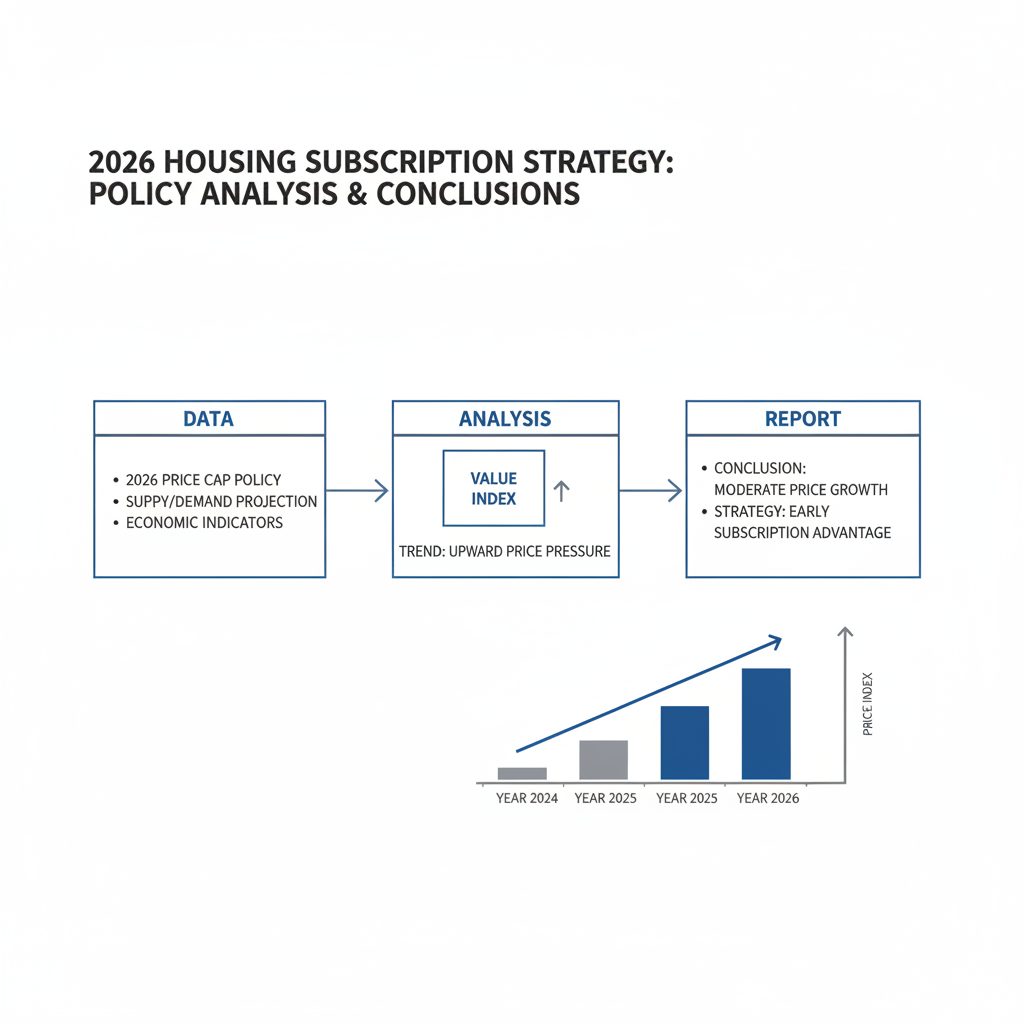 2026 HOUSING SUBSCRIPTION STRATEGY:
POLICY ANALYSIS & CONCLUSIONS

DATA

• 2026 PRICE CAP POLICY
• SUPPY/DEMAND PROJECTION
• ECONOMIC INDICATORS

ANALYSIS

VALUE INDEX

TREND: UPWARD PRICE PRESSURE

REPORT

• CONCLUSION: MODERATE PRICE GROWTH
• STRATEGY: EARLY SUBSCRIPTION ADVANTAGE

PRICE INDEX

YEAR 2024 YEAR 2025 YEAR 2025 YEAR 2026